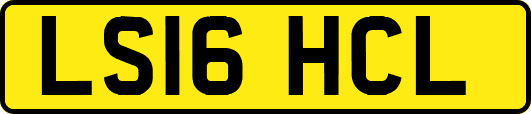 LS16 HCL